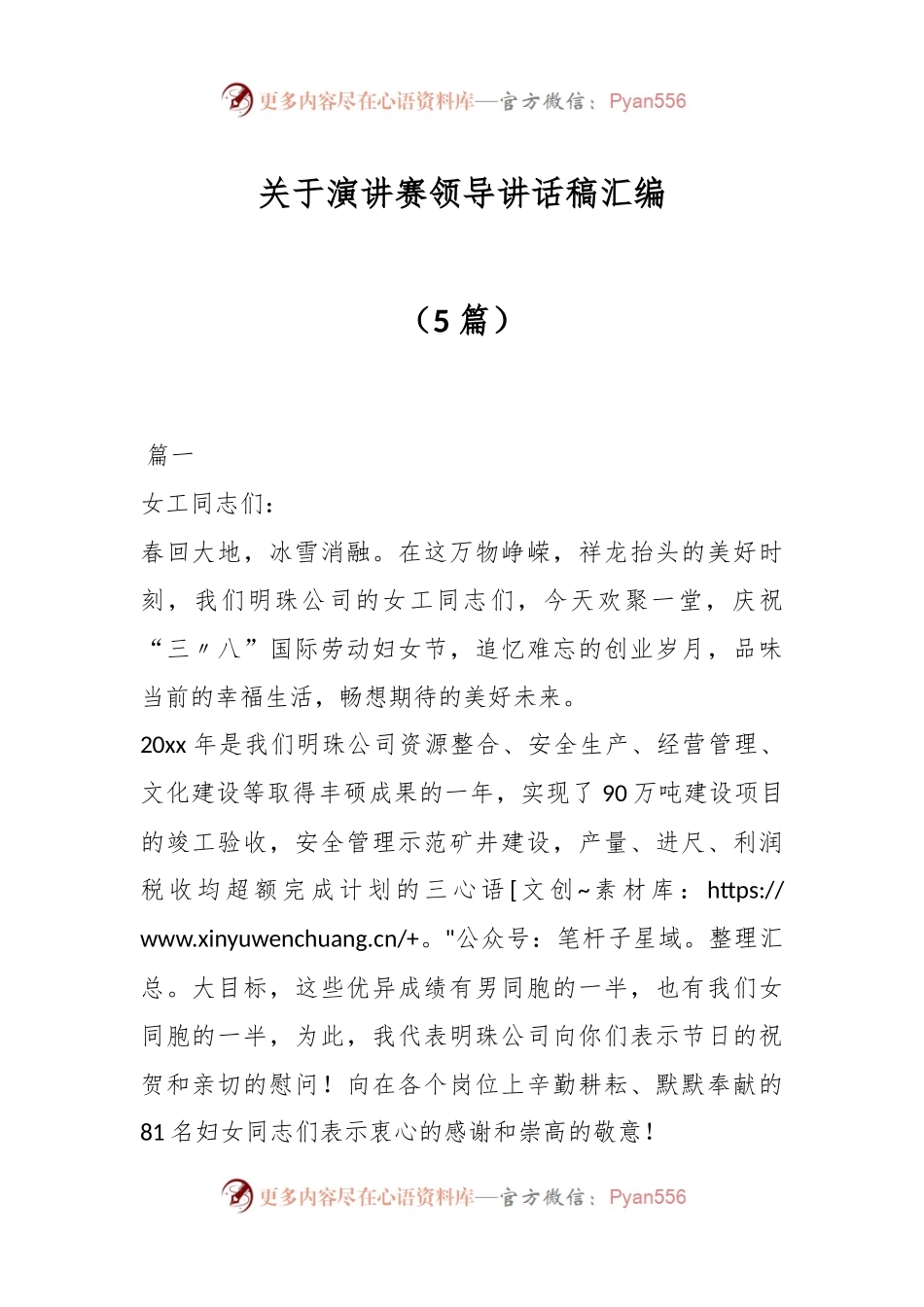 更多内容尽在心语资料库—官方微信：Pyan556

关于演讲赛领导讲话稿汇编

（5 篇）

篇一

女工同志们：

春回大地，冰雪消融。在这万物峥嵘，祥龙抬头的美好时刻，我们明珠公司的女工同志们，今天欢聚一堂，庆祝“三〃八”国际劳动妇女节，追忆难忘的创业岁月，品味当前的幸福生活，畅想期待的美好未来。

20xx 年是我们明珠公司资源整合、安全生产、经营管理、文化建设等取得丰硕成果的一年，实现了 90 万吨建设项目的竣工验收，安全管理示范矿井建设，产量、进尺、利润税收均超额完成计划的三心语[文创~素材库：https://www.xinyuwenchuang.cn/+。"公众号：笔杆子星域。整理汇总。大目标，这些优异成绩有男同胞的一半，也有我们女同胞的一半，为此，我代表明珠公司向你们表示节日的祝贺和亲切的慰问！向在各个岗位上辛勤耕耘、默默奉献的 81 名妇女同志们表示衷心的感谢和崇高的敬意！

更多内容尽在心语资料库—官方微信：Pyan556